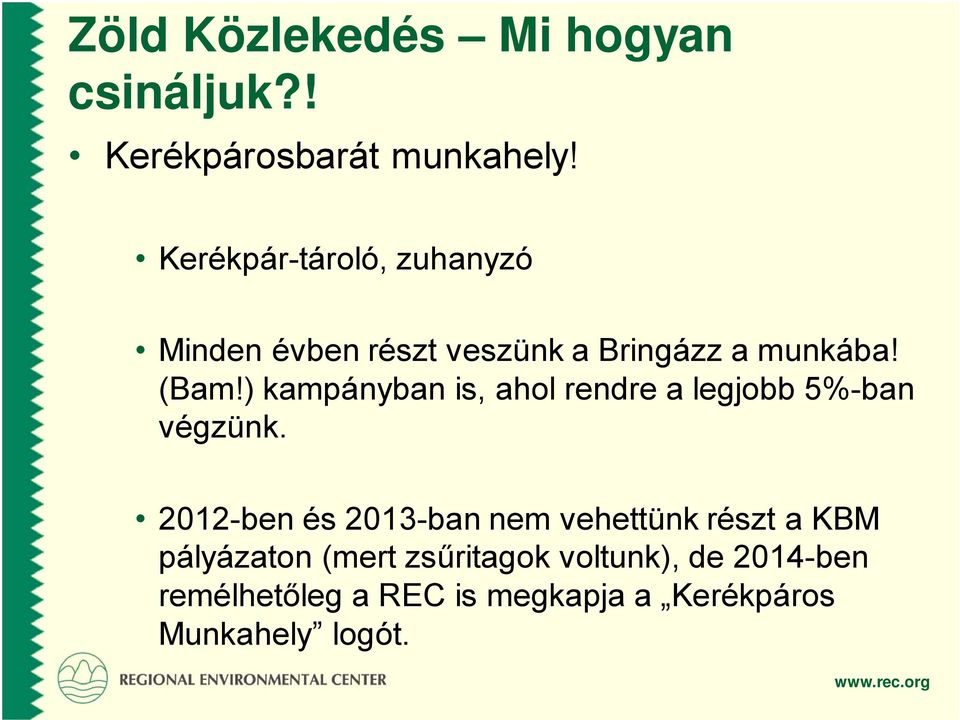 Zöld Közlekedés – Mi hogyan csináljuk?!

• Kerékpárosbarát munkahely!

• Kerékpár-tároló, zuhanyzó

• Minden évben részt veszünk a Bringázz a munkába! (Bam!) kampányban is, ahol rendre a legjobb 5%-ban végzünk.

• 2012-ben és 2013-ban nem vehettünk részt a KBM pályázaton (mert zsűritagok voltunk), de 2014-ben remélhetőleg a REC is megkapja a „Kerékpáros Munkahely” logót.

REGIONAL ENVIRONMENTAL CENTER

www.rec.org